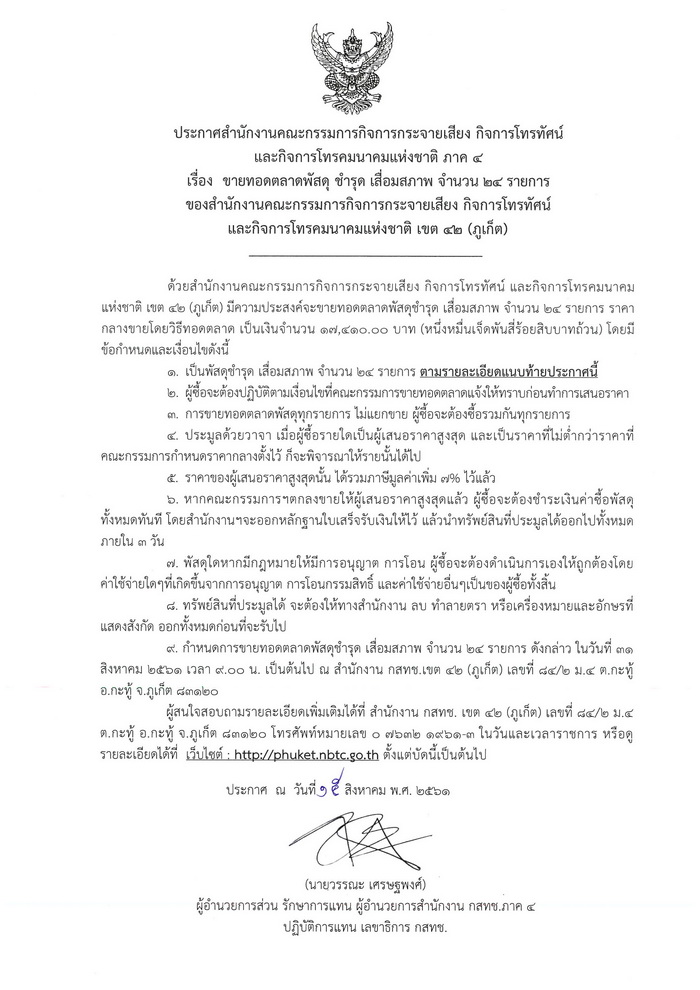 ประกาศสำนักงานคณะกรรมการกิจการกระจายเสียง กิจการโทรทัศน์ และกิจการโทรคมนาคมแห่งชาติ ภาค ๔
เรื่อง ขายทอดตลาดพัสดุ ชำรุด เสื่อมสภาพ จำนวน ๒๔ รายการ ของสำนักงานคณะกรรมการกิจการกระจายเสียง กิจการโทรทัศน์ และกิจการโทรคมนาคมแห่งชาติ เขต ๔๒ (ภูเก็ต)

ด้วยสำนักงานคณะกรรมการกิจการกระจายเสียง กิจการโทรทัศน์ และกิจการโทรคมนาคมแห่งชาติ เขต ๔๒ (ภูเก็ต) มีความประสงค์จะขายทอดตลาดพัสดุชำรุด เสื่อมสภาพ จำนวน ๒๔ รายการ ราคากลางขายโดยวิธีทอดตลาด เป็นเงินจำนวน ๑๗,๔๑๐.๐๐ บาท (หนึ่งหมื่นเจ็ดพันสี่ร้อยสิบบาทถ้วน) โดยมีข้อกำหนดและเงื่อนไขดังนี้

๑. เป็นพัสดุชำรุด เสื่อมสภาพ จำนวน ๒๔ รายการ ตามรายละเอียดแนบท้ายประกาศนี้

๒. ผู้ซื้อจะต้องปฏิบัติตามเงื่อนไขที่คณะกรรมการขายทอดตลาดแจ้งให้ทราบก่อนทำการเสนอราคา

๓. การขายทอดตลาดพัสดุทุกรายการ ไม่แยกขาย ผู้ซื้อจะต้องซื้อรวมกันทุกรายการ

๔. ประมูลด้วยวาจา เมื่อผู้ซื้อรายใดเป็นผู้เสนอราคาสูงสุด และเป็นราคาที่ไม่ต่ำกว่าราคาที่คณะกรรมการกำหนดราคากลางตั้งไว้ ก็จะพิจารณาให้รายนั้นได้ไป

๕. ราคาของผู้เสนอราคาสูงสุดนั้น ได้รวมภาษีมูลค่าเพิ่ม ๗% ไว้แล้ว

๖. หากคณะกรรมการฯตกลงขายให้ผู้เสนอราคาสูงสุดแล้ว ผู้ซื้อจะต้องชำระเงินค่าซื้อพัสดุทั้งหมดทันที โดยสำนักงานฯจะออกหลักฐานใบเสร็จรับเงินให้ไว้ แล้วนำทรัพย์สินที่ประมูลได้ออกไปทั้งหมดภายใน ๓ วัน

๗. พัสดุใดหากมีกฎหมายให้มีการอนุญาต การโอน ผู้ซื้อจะต้องดำเนินการเองให้ถูกต้องโดยค่าใช้จ่ายใดๆที่เกิดขึ้นจากการอนุญาต การโอนกรรมสิทธิ์ และค่าใช้จ่ายอื่นๆเป็นของผู้ซื้อทั้งสิ้น

๘. ทรัพย์สินที่ประมูลได้ จะต้องให้ทางสำนักงาน ลบ ทำลายตรา หรือเครื่องหมายและอักษรที่แสดงสังกัด ออกทั้งหมดก่อนที่จะรับไป

๙. กำหนดการขายทอดตลาดพัสดุชำรุด เสื่อมสภาพ จำนวน ๒๔ รายการ ดังกล่าว ในวันที่ ๓๑ สิงหาคม ๒๕๖๑ เวลา ๙.๐๐ น. เป็นต้นไป ณ สำนักงาน กสทช.เขต ๔๒ (ภูเก็ต) เลขที่ ๘๔/๒ ม.๔ ต.กะทู้ อ.กะทู้ จ.ภูเก็ต ๘๓๑๒๐

ผู้สนใจสอบถามรายละเอียดเพิ่มเติมได้ที่ สำนักงาน กสทช. เขต ๔๒ (ภูเก็ต) เลขที่ ๘๔/๒ ม.๔ ต.กะทู้ อ.กะทู้ จ.ภูเก็ต ๘๓๑๒๐ โทรศัพท์หมายเลข ๐ ๗๖๓๒ ๑๙๖๑-๓ ในวันและเวลาราชการ หรือดูรายละเอียดได้ที่ เว็บไซต์ : http://phuket.nbtc.go.th ตั้งแต่บัดนี้เป็นต้นไป

ประกาศ ณ วันที่ ๑๕ สิงหาคม พ.ศ. ๒๕๖๑

(นายวรรณะ เศรษฐพงศ์)
ผู้อำนวยการส่วน รักษาการแทน ผู้อำนวยการสำนักงาน กสทช.ภาค ๔
ปฏิบัติการแทน เลขาธิการ กสทช.